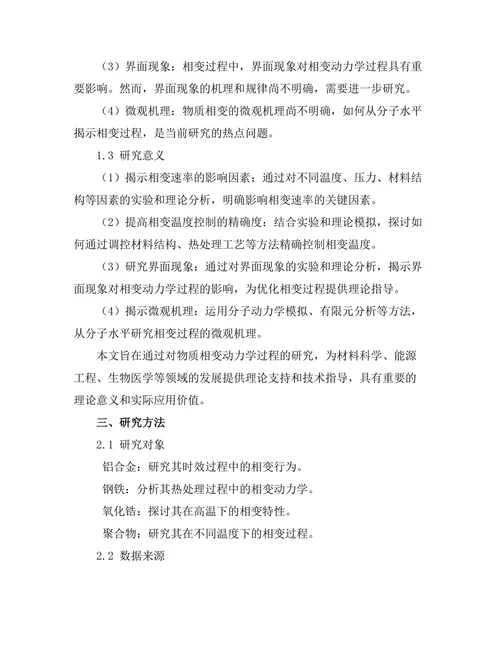 （3）界面现象：相变过程中，界面现象对相变动力学过程具有重要影响。然而，界面现象的机理和规律尚不明确，需要进一步研究。

（4）微观机理：物质相变的微观机理尚不明确，如何从分子水平揭示相变过程，是当前研究的热点问题。

1.3 研究意义

（1）揭示相变速率的影响因素：通过对不同温度、压力、材料结构等因素的实验和理论分析，明确影响相变速率的关键因素。

（2）提高相变温度控制的精确度：结合实验和理论模拟，探讨如何通过调控材料结构、热处理工艺等方法精确控制相变温度。

（3）研究界面现象：通过对界面现象的实验和理论分析，揭示界面现象对相变动力学过程的影响，为优化相变过程提供理论指导。

（4）揭示微观机理：运用分子动力学模拟、有限元分析等方法，从分子水平研究相变过程的微观机理。

本文旨在通过对物质相变动力学过程的研究，为材料科学、能源工程、生物医学等领域的发展提供理论支持和技术指导，具有重要的理论意义和实际应用价值。

三、研究方法

2.1 研究对象

铝合金：研究其时效过程中的相变行为。

钢铁：分析其热处理过程中的相变动力学。

氧化锆：探讨其在高温下的相变特性。

聚合物：研究其在不同温度下的相变过程。

2.2 数据来源